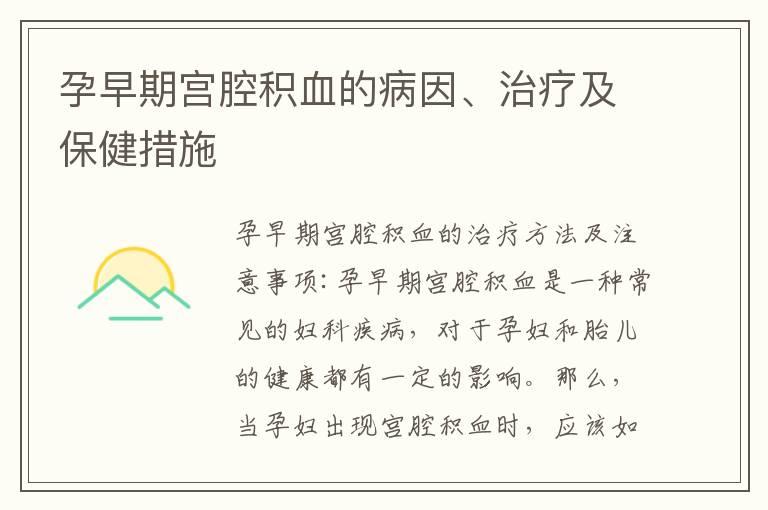 孕早期宫腔积血的病因、治疗及保健措施

孕早期宫腔积血的治疗方法及注意事项：孕早期宫腔积血是一种常见的妇科疾病，对于孕妇和胎儿的健康都有一定的影响。那么，当孕妇出现宫腔积血时，应该如